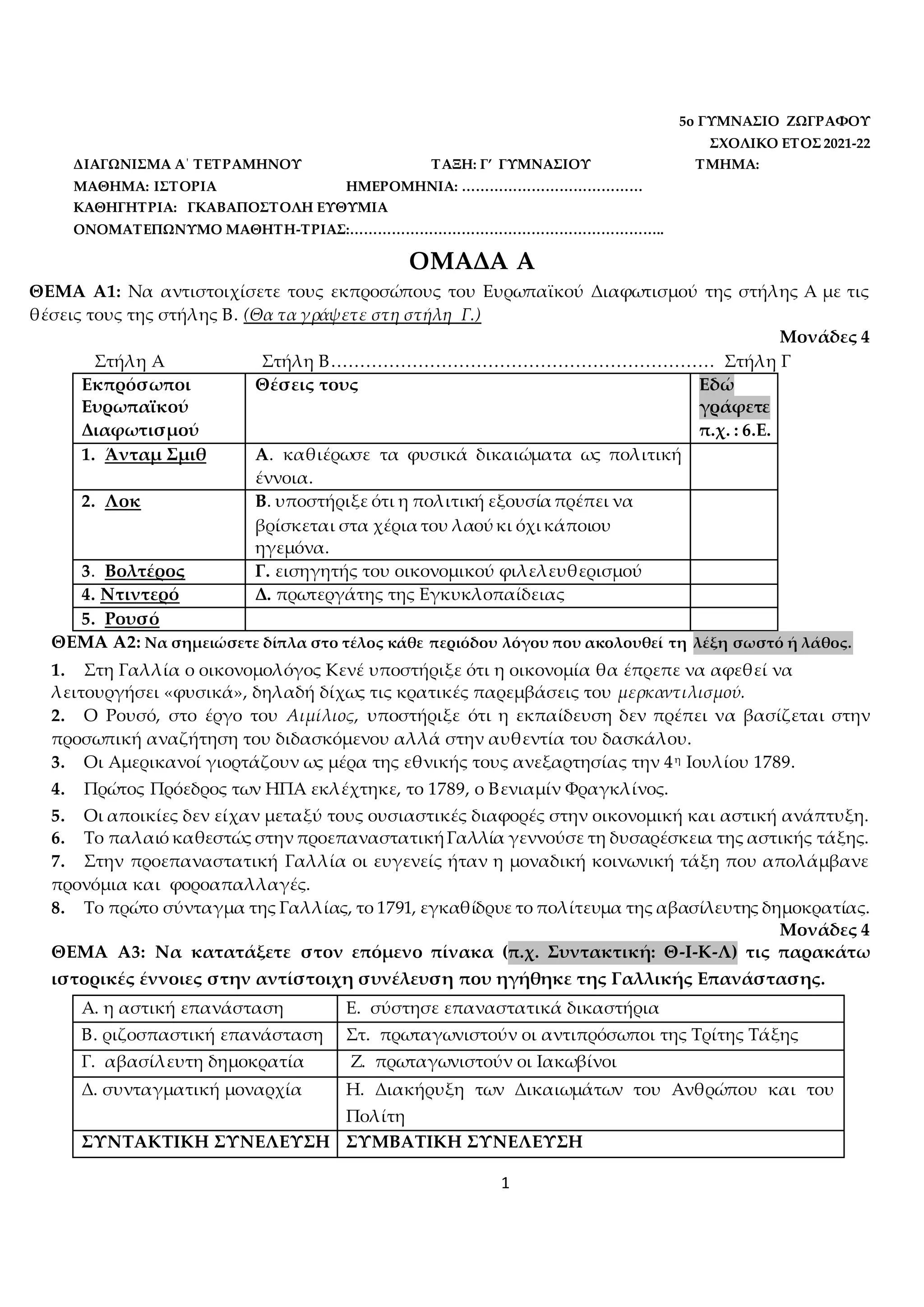 5ο ΓΥΜΝΑΣΙΟ ΖΩΓΡΑΦΟΥ
ΣΧΟΛΙΚΟ ΕΤΟΣ 2021-22

ΔΙΑΓΩΝΙΣΜΑ Α΄ ΤΕΤΡΑΜΗΝΟΥ ΤΑΞΗ: Γ΄ ΓΥΜΝΑΣΙΟΥ ΤΜΗΜΑ:
ΜΑΘΗΜΑ: ΙΣΤΟΡΙΑ ΗΜΕΡΟΜΗΝΙΑ: …………………………………
ΚΑΘΗΓΗΤΡΙΑ: ΓΚΑΒΑΠΟΣΤΟΛΗ ΕΥΘΥΜΙΑ
ΟΝΟΜΑΤΕΠΩΝΥΜΟ ΜΑΘΗΤΗ-ΤΡΙΑΣ:…………………………………………………………..

ΟΜΑΔΑ Α

ΘΕΜΑ Α1: Να αντιστοιχίσετε τους εκπροσώπους του Ευρωπαϊκού Διαφωτισμού της στήλης Α με τις θέσεις τους της στήλης Β. (Θα τα γράψετε στη στήλη Γ.)
Μονάδες 4

Στήλη Α Στήλη Β………………………………………………………… Στήλη Γ

| Εκπρόσωποι Ευρωπαϊκού Διαφωτισμού | Θέσεις τους | Εδώ γράφετε π.χ. : 6.Ε. |
|---|---|---|
| 1. Άνταμ Σμιθ | Α. καθιέρωσε τα φυσικά δικαιώματα ως πολιτική έννοια. | |
| 2. Λοκ | Β. υποστήριξε ότι η πολιτική εξουσία πρέπει να βρίσκεται στα χέρια του λαού κι όχι κάποιου ηγεμόνα. | |
| 3. Βολτέρος | Γ. εισηγητής του οικονομικού φιλελευθερισμού | |
| 4. Ντιντερό | Δ. πρωτεργάτης της Εγκυκλοπαίδειας | |
| 5. Ρουσό | | |

ΘΕΜΑ Α2: Να σημειώσετε δίπλα στο τέλος κάθε περιόδου λόγου που ακολουθεί τη λέξη σωστό ή λάθος.
1. Στη Γαλλία ο οικονομολόγος Κενέ υποστήριξε ότι η οικονομία θα έπρεπε να αφεθεί να λειτουργήσει «φυσικά», δηλαδή δίχως τις κρατικές παρεμβάσεις του μερκαντιλισμού.
2. Ο Ρουσό, στο έργο του Αιμίλιος, υποστήριξε ότι η εκπαίδευση δεν πρέπει να βασίζεται στην προσωπική αναζήτηση του διδασκόμενου αλλά στην αυθεντία του δασκάλου.
3. Οι Αμερικανοί γιορτάζουν ως μέρα της εθνικής τους ανεξαρτησίας την 4η Ιουλίου 1789.
4. Πρώτος Πρόεδρος των ΗΠΑ εκλέχτηκε, το 1789, ο Βενιαμίν Φραγκλίνος.
5. Οι αποικίες δεν είχαν μεταξύ τους ουσιαστικές διαφορές στην οικονομική και αστική ανάπτυξη.
6. Το παλαιό καθεστώς στην προεπαναστατική Γαλλία γεννούσε τη δυσαρέσκεια της αστικής τάξης.
7. Στην προεπαναστατική Γαλλία οι ευγενείς ήταν η μοναδική κοινωνική τάξη που απολάμβανε προνόμια και φοροαπαλλαγές.
8. Το πρώτο σύνταγμα της Γαλλίας, το 1791, εγκαθίδρυε το πολίτευμα της αβασίλευτης δημοκρατίας.
Μονάδες 4

ΘΕΜΑ Α3: Να κατατάξετε στον επόμενο πίνακα (π.χ. Συντακτική: Θ-Ι-Κ-Λ) τις παρακάτω ιστορικές έννοιες στην αντίστοιχη συνέλευση που ηγήθηκε της Γαλλικής Επανάστασης.

| Α. η αστική επανάσταση | Ε. σύστησε επαναστατικά δικαστήρια |
|---|---|
| Β. ριζοσπαστική επανάσταση | Στ. πρωταγωνιστούν οι αντιπρόσωποι της Τρίτης Τάξης |
| Γ. αβασίλευτη δημοκρατία | Ζ. πρωταγωνιστούν οι Ιακωβίνοι |
| Δ. συνταγματική μοναρχία | Η. Διακήρυξη των Δικαιωμάτων του Ανθρώπου και του Πολίτη |
| ΣΥΝΤΑΚΤΙΚΗ ΣΥΝΕΛΕΥΣΗ | ΣΥΜΒΑΤΙΚΗ ΣΥΝΕΛΕΥΣΗ |

1